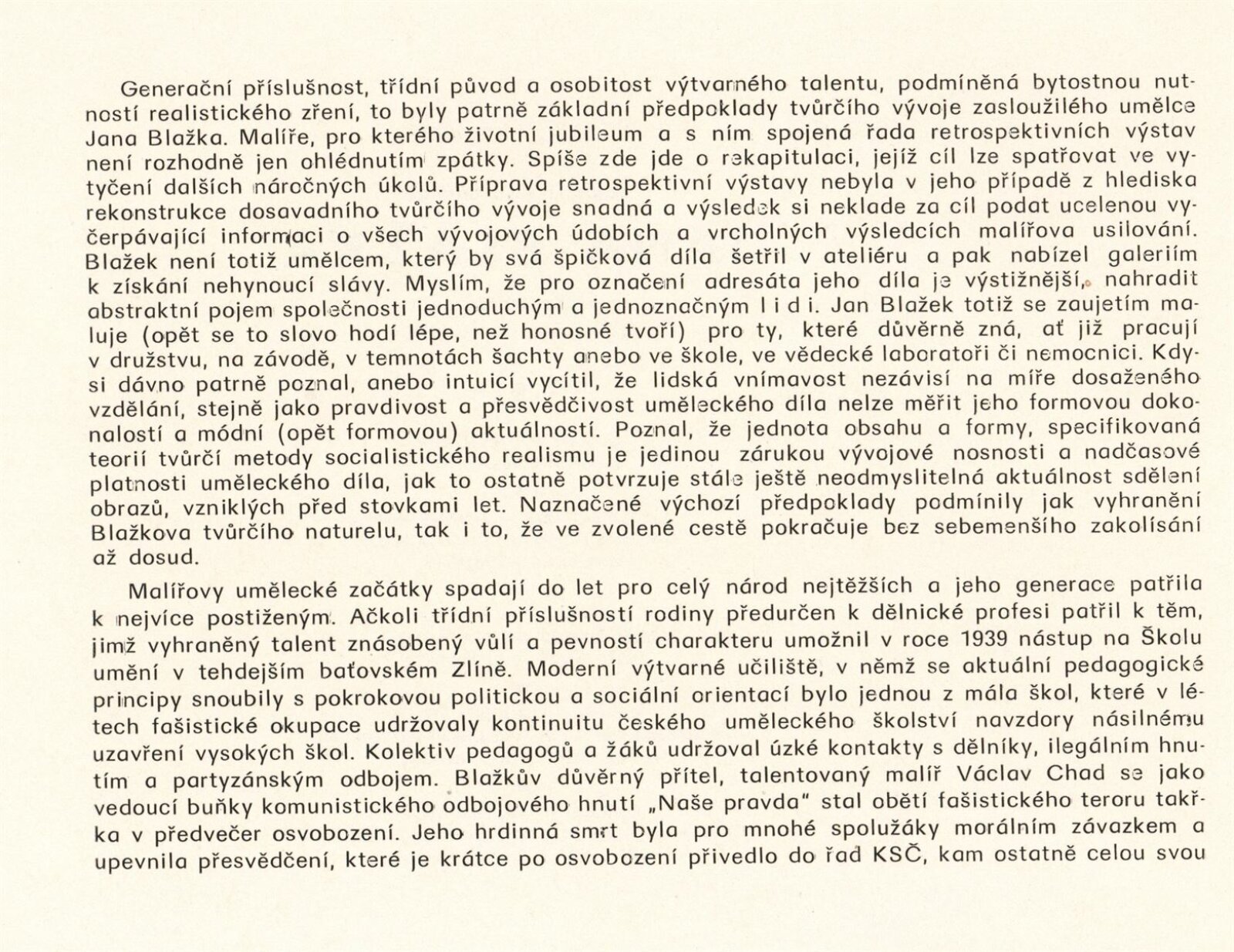 Generační příslušnost, třídní původ a osobitost výtvarného talentu, podmíněná bytostnou nutností realistického zření, to byly patrně základní předpoklady tvůrčího vývoje zasloužilého umělce Jana Blažka. Malíře, pro kterého životní jubileum a s ním spojená řada retrospektivních výstav není rozhodně jen ohlédnutím zpátky. Spíše zde jde o rekapitulaci, jejíž cíl lze spatřovat ve vytyčení dalších náročných úkolů. Příprava retrospektivní výstavy nebyla v jeho případě z hlediska rekonstrukce dosavadního tvůrčího vývoje snadná a výsledek si neklade za cíl podat ucelenou vyčerpávající informaci o všech vývojových údobích a vrcholných výsledcích malířova usilování. Blažek není totiž umělcem, který by svá špičková díla šetřil v ateliéru a pak nabízel galeriím k získání nehynoucí slávy. Myslím, že pro označení adresáta jeho díla je výstižnější, nahradit abstraktní pojem společnosti jednoduchým a jednoznačným l i d i. Jan Blažek totiž se zaujetím maluje (opět se to slovo hodí lépe, než honosné tvoří) pro ty, které důvěrně zná, ať již pracují v družstvu, na závodě, v temnotách šachty anebo ve škole, ve vědecké laboratoři či nemocnici. Kdysi dávno patrně poznal, anebo intuicí vycítil, že lidská vnímavost nezávisí na míře dosaženého vzdělání, stejně jako pravdivost a přesvědčivost uměleckého díla nelze měřit jeho formovou dokonalostí a módní (opět formovou) aktuálností. Poznal, že jednota obsahu a formy, specifikovaná teorií tvůrčí metody socialistického realismu je jedinou zárukou vývojové nosnosti a nadčasové platnosti uměleckého díla, jak to ostatně potvrzuje stále ještě neodmyslitelná aktuálnost sdělení obrazů, vzniklých před stovkami let. Naznačené výchozí předpoklady podmínily jak vyhranění Blažkova tvůrčího naturelu, tak i to, že ve zvolené cestě pokračuje bez sebemenšího zakolísání až dosud.

Malířovy umělecké začátky spadají do let pro celý národ nejtěžších a jeho generace patřila k nejvíce postiženým. Ačkoli třídní příslušností rodiny předurčen k dělnické profesi patřil k těm, jimž vyhraněný talent znásobený vůlí a pevností charakteru umožnil v roce 1939 nástup na Školu umění v tehdejším baťovském Zlíně. Moderní výtvarné učiliště, v němž se aktuální pedagogické principy snoubily s pokrokovou politickou a sociální orientací bylo jednou z mála škol, které v létech fašistické okupace udržovaly kontinuitu českého uměleckého školství navzdory násilnému uzavření vysokých škol. Kolektiv pedagogů a žáků udržoval úzké kontakty s dělníky, ilegálním hnutím a partyzánským odbojem. Blažkův důvěrný přítel, talentovaný malíř Václav Chad se jako vedoucí buňky komunistického odbojového hnutí „Naše pravda" stal obětí fašistického teroru takřka v předvečer osvobození. Jeho hrdinná smrt byla pro mnohé spolužáky morálním závazkem a upevnila přesvědčení, které je krátce po osvobození přivedlo do řad KSČ, kam ostatně celou svou